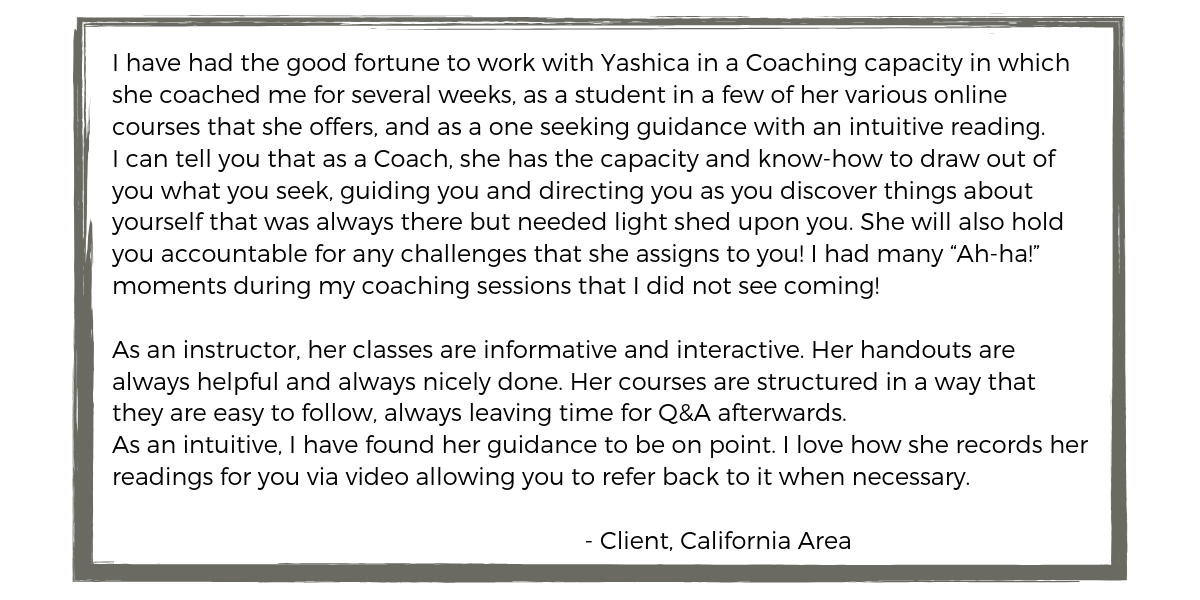 I have had the good fortune to work with Yashica in a Coaching capacity in which she coached me for several weeks, as a student in a few of her various online courses that she offers, and as a one seeking guidance with an intuitive reading.
I can tell you that as a Coach, she has the capacity and know-how to draw out of you what you seek, guiding you and directing you as you discover things about yourself that was always there but needed light shed upon you. She will also hold you accountable for any challenges that she assigns to you! I had many "Ah-ha!" moments during my coaching sessions that I did not see coming!

As an instructor, her classes are informative and interactive. Her handouts are always helpful and always nicely done. Her courses are structured in a way that they are easy to follow, always leaving time for Q&A afterwards.
As an intuitive, I have found her guidance to be on point. I love how she records her readings for you via video allowing you to refer back to it when necessary.

- Client, California Area